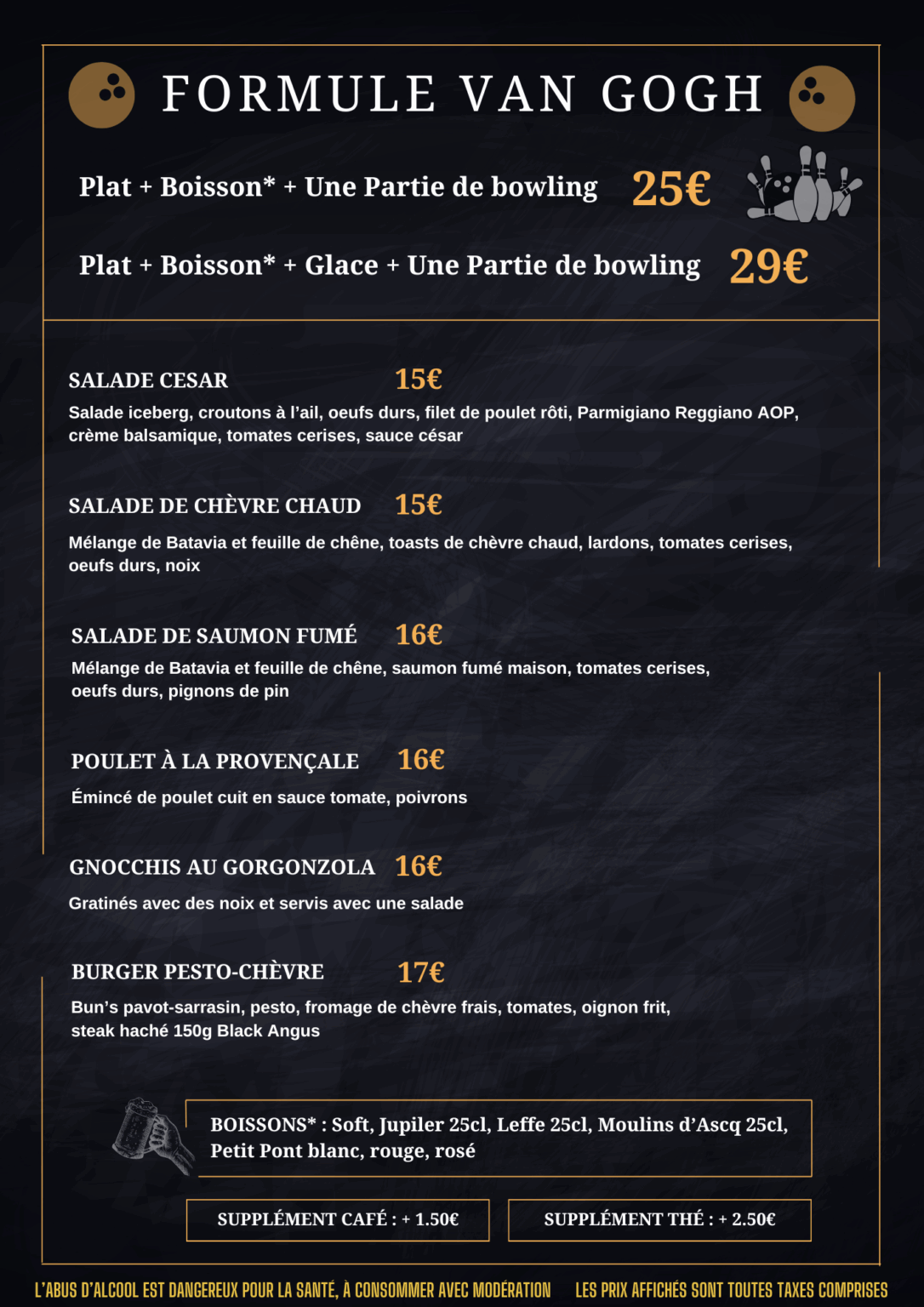 FORMULE VAN GOGH

Plat + Boisson* + Une Partie de bowling 25€

Plat + Boisson* + Glace + Une Partie de bowling 29€

SALADE CESAR 15€
Salade iceberg, croutons à l'ail, oeufs durs, filet de poulet rôti, Parmigiano Reggiano AOP, crème balsamique, tomates cerises, sauce césar

SALADE DE CHÈVRE CHAUD 15€
Mélange de Batavia et feuille de chêne, toasts de chèvre chaud, lardons, tomates cerises, oeufs durs, noix

SALADE DE SAUMON FUMÉ 16€
Mélange de Batavia et feuille de chêne, saumon fumé maison, tomates cerises, oeufs durs, pignons de pin

POULET À LA PROVENÇALE 16€
Émincé de poulet cuit en sauce tomate, poivrons

GNOCCHIS AU GORGONZOLA 16€
Gratinés avec des noix et servis avec une salade

BURGER PESTO-CHÈVRE 17€
Bun's pavot-sarrasin, pesto, fromage de chèvre frais, tomates, oignon frit, steak haché 150g Black Angus

BOISSONS* : Soft, Jupiler 25cl, Leffe 25cl, Moulins d'Ascq 25cl, Petit Pont blanc, rouge, rosé

SUPPLÉMENT CAFÉ : + 1.50€

SUPPLÉMENT THÉ : + 2.50€

L'ABUS D'ALCOOL EST DANGEREUX POUR LA SANTÉ, À CONSOMMER AVEC MODÉRATION LES PRIX AFFICHÉS SONT TOUTES TAXES COMPRISES